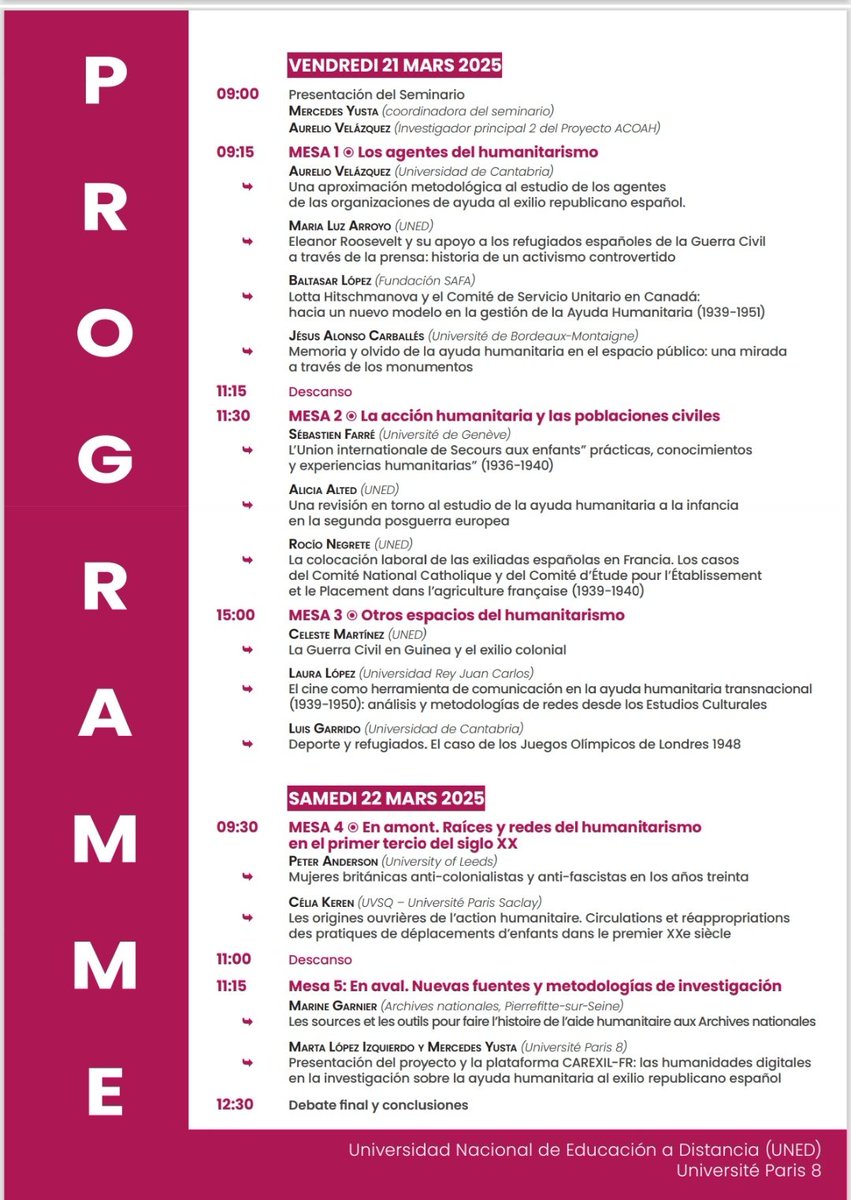 PROGRAMME

VENDREDI 21 MARS 2025

09:00 Presentación del Seminario
Mercedes Yusta (coordinadora del seminario)
Aurelio Velázquez (Investigador principal 2 del Proyecto ACOAH)

09:15 MESA 1 ⦿ Los agentes del humanitarismo
Aurelio Velázquez (Universidad de Cantabria)
Una aproximación metodológica al estudio de los agentes de las organizaciones de ayuda al exilio republicano español.

Maria Luz Arroyo (UNED)
Eleanor Roosevelt y su apoyo a los refugiados españoles de la Guerra Civil a través de la prensa: historia de un activismo controvertido

Baltasar López (Fundación SAFA)
Lotta Hitschmanova y el Comité de Servicio Unitario en Canadá: hacia un nuevo modelo en la gestión de la Ayuda Humanitaria (1939-1951)

Jésus Alonso Carballés (Université de Bordeaux-Montaigne)
Memoria y olvido de la ayuda humanitaria en el espacio público: una mirada a través de los monumentos

11:15 Descanso

11:30 MESA 2 ⦿ La acción humanitaria y las poblaciones civiles
Sébastien Farré (Université de Genève)
L'Union internationale de Secours aux enfants" prácticas, conocimientos y experiencias humanitarias" (1936-1940)

Alicia Alted (UNED)
Una revisión en torno al estudio de la ayuda humanitaria a la infancia en la segunda posguerra europea

Rocío Negrete (UNED)
La colocación laboral de las exiliadas españolas en Francia. Los casos del Comité National Catholique y del Comité d'Étude pour l'Établissement et le Placement dans l'agriculture française (1939-1940)

15:00 MESA 3 ⦿ Otros espacios del humanitarismo
Celeste Martínez (UNED)
La Guerra Civil en Guinea y el exilio colonial

Laura López (Universidad Rey Juan Carlos)
El cine como herramienta de comunicación en la ayuda humanitaria transnacional (1939-1950): análisis y metodologías de redes desde los Estudios Culturales

Luis Garrido (Universidad de Cantabria)
Deporte y refugiados. El caso de los Juegos Olímpicos de Londres 1948

SAMEDI 22 MARS 2025

09:30 MESA 4 ⦿ En amont. Raíces y redes del humanitarismo en el primer tercio del siglo XX
Peter Anderson (University of Leeds)
Mujeres británicas anti-colonialistas y anti-fascistas en los años treinta

Célia Keren (UVSQ – Université Paris Saclay)
Les origines ouvrières de l'action humanitaire. Circulations et réappropriations des pratiques de déplacements d'enfants dans le premier XXe siècle

11:00 Descanso

11:15 Mesa 5: En aval. Nuevas fuentes y metodologías de investigación
Marine Garnier (Archives nationales, Pierrefitte-sur-Seine)
Les sources et les outils pour faire l'histoire de l'aide humanitaire aux Archives nationales

Marta López Izquierdo y Mercedes Yusta (Université Paris 8)
Presentación del proyecto y la plataforma CAREXIL-FR: las humanidades digitales en la investigación sobre la ayuda humanitaria al exilio republicano español

12:30 Debate final y conclusiones

Universidad Nacional de Educación a Distancia (UNED)
Université Paris 8